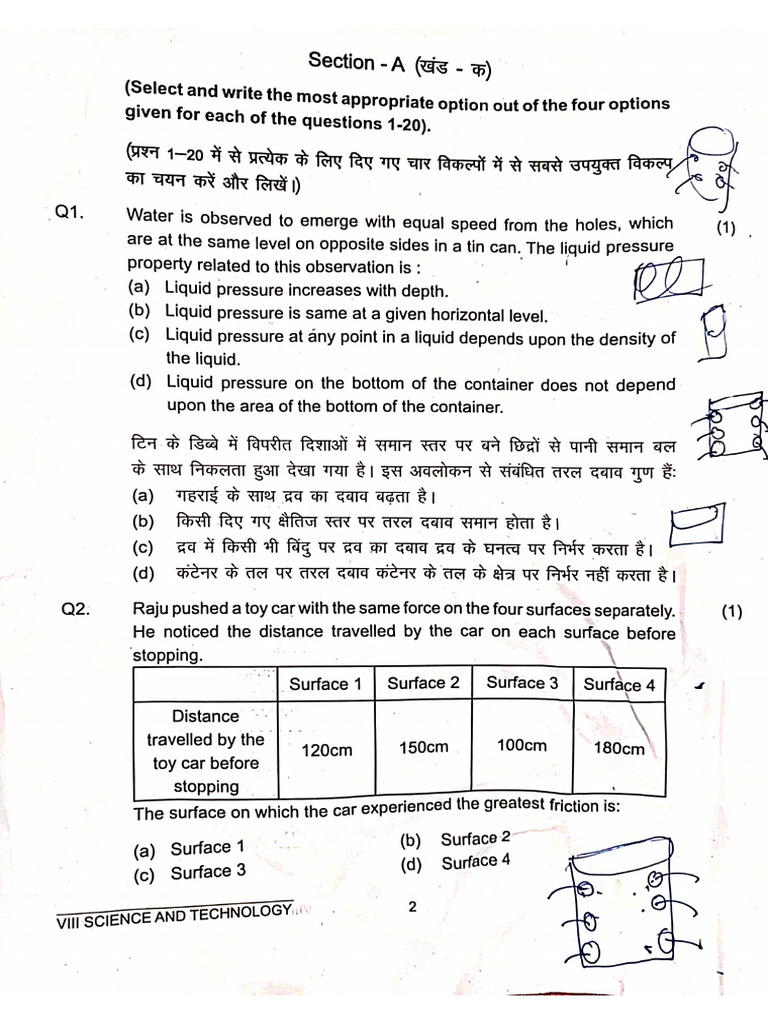 Section - A (खंड - क)

(Select and write the most appropriate option out of the four options given for each of the questions 1-20).

(प्रश्न 1–20 में से प्रत्येक के लिए दिए गए चार विकल्पों में से सबसे उपयुक्त विकल्प का चयन करें और लिखें।)

Q1. Water is observed to emerge with equal speed from the holes, which are at the same level on opposite sides in a tin can. The liquid pressure property related to this observation is : (1)

(a) Liquid pressure increases with depth.
(b) Liquid pressure is same at a given horizontal level.
(c) Liquid pressure at any point in a liquid depends upon the density of the liquid.
(d) Liquid pressure on the bottom of the container does not depend upon the area of the bottom of the container.

टिन के डिब्बे में विपरीत दिशाओं में समान स्तर पर बने छिद्रों से पानी समान बल के साथ निकलता हुआ देखा गया है। इस अवलोकन से संबंधित तरल दबाव गुण हैं:

(a) गहराई के साथ द्रव का दबाव बढ़ता है।
(b) किसी दिए गए क्षैतिज स्तर पर तरल दबाव समान होता है।
(c) द्रव में किसी भी बिंदु पर द्रव का दबाव द्रव के घनत्व पर निर्भर करता है।
(d) कंटेनर के तल पर तरल दबाव कंटेनर के तल के क्षेत्र पर निर्भर नहीं करता है।

Q2. Raju pushed a toy car with the same force on the four surfaces separately. He noticed the distance travelled by the car on each surface before stopping. (1)

| | Surface 1 | Surface 2 | Surface 3 | Surface 4 |
|---|---|---|---|---|
| Distance travelled by the toy car before stopping | 120cm | 150cm | 100cm | 180cm |

The surface on which the car experienced the greatest friction is:

(a) Surface 1
(b) Surface 2
(c) Surface 3
(d) Surface 4

VIII SCIENCE AND TECHNOLOGY

2